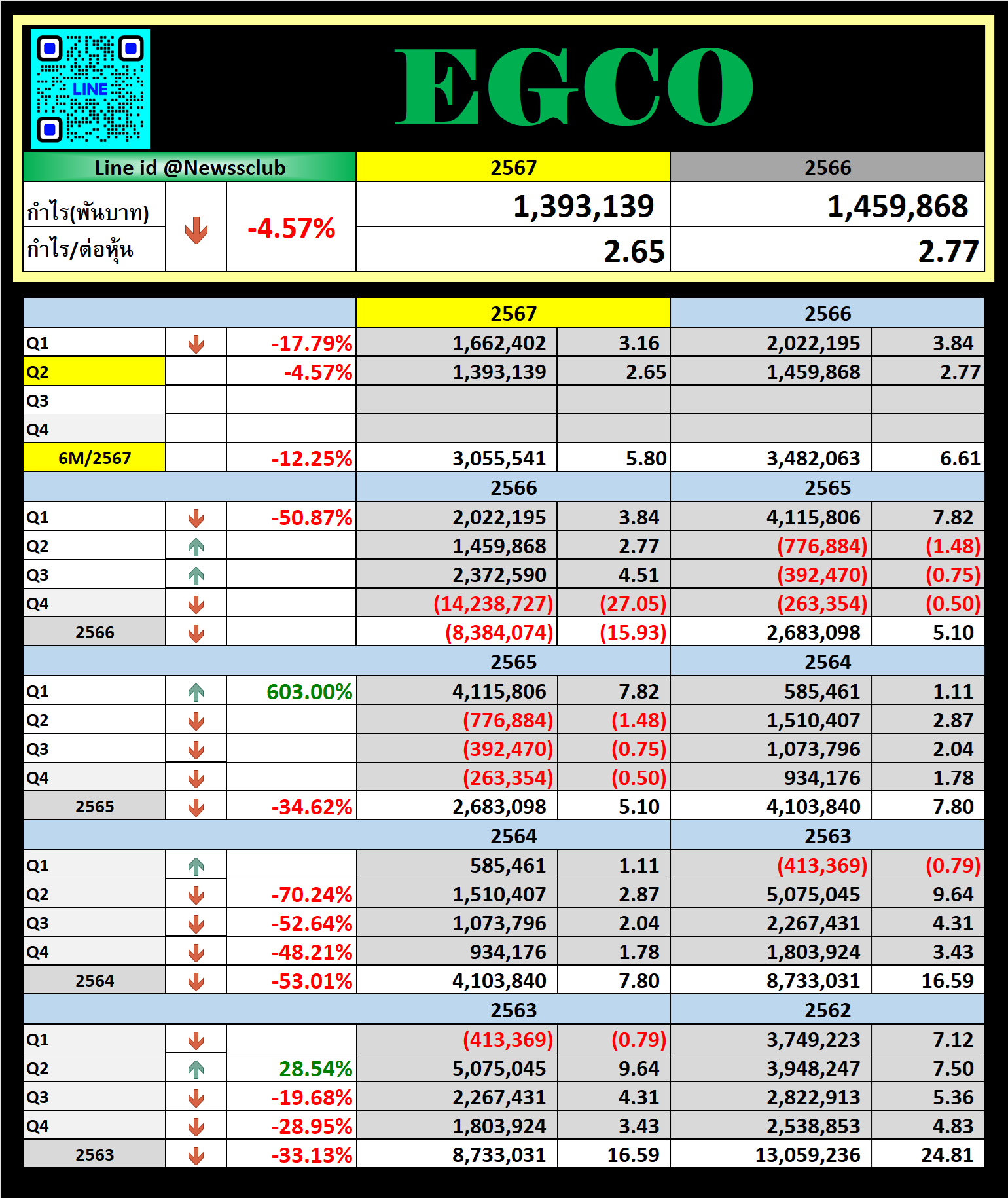 LINE

EGCO

| Line id @Newssclub | | | 2567 | 2566 |
|---|---|---|---|---|
| กำไร(พันบาท) | | -4.57% | 1,393,139 | 1,459,868 |
| กำไร/ต่อหุ้น | | | 2.65 | 2.77 |

| | | | 2567 | | 2566 | |
|---|---|---|---|---|---|---|
| Q1 | | -17.79% | 1,662,402 | 3.16 | 2,022,195 | 3.84 |
| Q2 | | -4.57% | 1,393,139 | 2.65 | 1,459,868 | 2.77 |
| Q3 | | | | | | |
| Q4 | | | | | | |
| 6M/2567 | | -12.25% | 3,055,541 | 5.80 | 3,482,063 | 6.61 |
| | | | 2566 | | 2565 | |
| Q1 | | -50.87% | 2,022,195 | 3.84 | 4,115,806 | 7.82 |
| Q2 | | | 1,459,868 | 2.77 | (776,884) | (1.48) |
| Q3 | | | 2,372,590 | 4.51 | (392,470) | (0.75) |
| Q4 | | | (14,238,727) | (27.05) | (263,354) | (0.50) |
| 2566 | | | (8,384,074) | (15.93) | 2,683,098 | 5.10 |
| | | | 2565 | | 2564 | |
| Q1 | | 603.00% | 4,115,806 | 7.82 | 585,461 | 1.11 |
| Q2 | | | (776,884) | (1.48) | 1,510,407 | 2.87 |
| Q3 | | | (392,470) | (0.75) | 1,073,796 | 2.04 |
| Q4 | | | (263,354) | (0.50) | 934,176 | 1.78 |
| 2565 | | -34.62% | 2,683,098 | 5.10 | 4,103,840 | 7.80 |
| | | | 2564 | | 2563 | |
| Q1 | | | 585,461 | 1.11 | (413,369) | (0.79) |
| Q2 | | -70.24% | 1,510,407 | 2.87 | 5,075,045 | 9.64 |
| Q3 | | -52.64% | 1,073,796 | 2.04 | 2,267,431 | 4.31 |
| Q4 | | -48.21% | 934,176 | 1.78 | 1,803,924 | 3.43 |
| 2564 | | -53.01% | 4,103,840 | 7.80 | 8,733,031 | 16.59 |
| | | | 2563 | | 2562 | |
| Q1 | | | (413,369) | (0.79) | 3,749,223 | 7.12 |
| Q2 | | 28.54% | 5,075,045 | 9.64 | 3,948,247 | 7.50 |
| Q3 | | -19.68% | 2,267,431 | 4.31 | 2,822,913 | 5.36 |
| Q4 | | -28.95% | 1,803,924 | 3.43 | 2,538,853 | 4.83 |
| 2563 | | -33.13% | 8,733,031 | 16.59 | 13,059,236 | 24.81 |